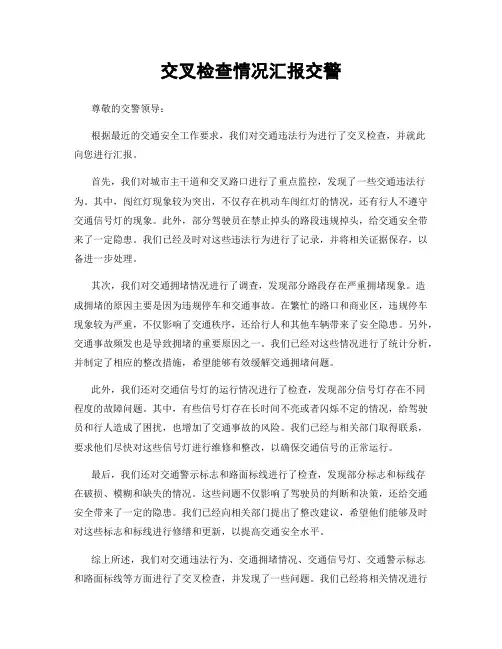 交叉检查情况汇报交警

尊敬的交警领导：

根据最近的交通安全工作要求，我们对交通违法行为进行了交叉检查，并就此向您进行汇报。

首先，我们对城市主干道和交叉路口进行了重点监控，发现了一些交通违法行为。其中，闯红灯现象较为突出，不仅存在机动车闯红灯的情况，还有行人不遵守交通信号灯的现象。此外，部分驾驶员在禁止掉头的路段违规掉头，给交通安全带来了一定隐患。我们已经及时对这些违法行为进行了记录，并将相关证据保存，以备进一步处理。

其次，我们对交通拥堵情况进行了调查，发现部分路段存在严重拥堵现象。造成拥堵的原因主要是因为违规停车和交通事故。在繁忙的路口和商业区，违规停车现象较为严重，不仅影响了交通秩序，还给行人和其他车辆带来了安全隐患。另外，交通事故频发也是导致拥堵的重要原因之一。我们已经对这些情况进行了统计分析，并制定了相应的整改措施，希望能够有效缓解交通拥堵问题。

此外，我们还对交通信号灯的运行情况进行了检查，发现部分信号灯存在不同程度的故障问题。其中，有些信号灯存在长时间不亮或者闪烁不定的情况，给驾驶员和行人造成了困扰，也增加了交通事故的风险。我们已经与相关部门取得联系，要求他们尽快对这些信号灯进行维修和整改，以确保交通信号的正常运行。

最后，我们还对交通警示标志和路面标线进行了检查，发现部分标志和标线存在破损、模糊和缺失的情况。这些问题不仅影响了驾驶员的判断和决策，还给交通安全带来了一定的隐患。我们已经向相关部门提出了整改建议，希望他们能够及时对这些标志和标线进行修缮和更新，以提高交通安全水平。

综上所述，我们对交通违法行为、交通拥堵情况、交通信号灯、交通警示标志和路面标线等方面进行了交叉检查，并发现了一些问题。我们已经将相关情况进行